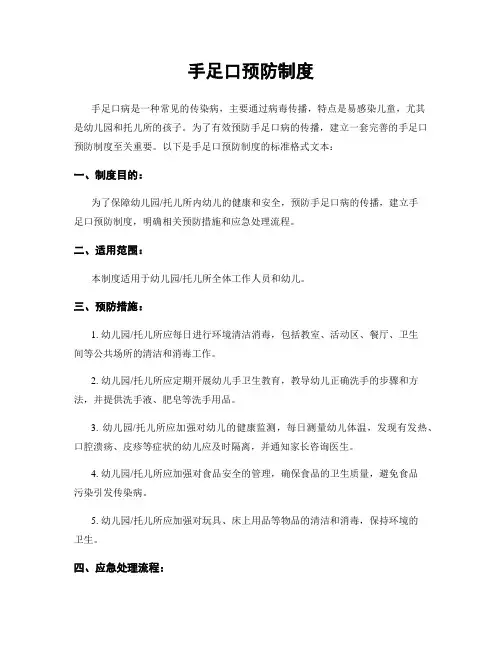 手足口预防制度

手足口病是一种常见的传染病，主要通过病毒传播，特点是易感染儿童，尤其是幼儿园和托儿所的孩子。为了有效预防手足口病的传播，建立一套完善的手足口预防制度至关重要。以下是手足口预防制度的标准格式文本：

一、制度目的：

为了保障幼儿园/托儿所内幼儿的健康和安全，预防手足口病的传播，建立手足口预防制度，明确相关预防措施和应急处理流程。

二、适用范围：

本制度适用于幼儿园/托儿所全体工作人员和幼儿。

三、预防措施：

1. 幼儿园/托儿所应每日进行环境清洁消毒，包括教室、活动区、餐厅、卫生间等公共场所的清洁和消毒工作。

2. 幼儿园/托儿所应定期开展幼儿手卫生教育，教导幼儿正确洗手的步骤和方法，并提供洗手液、肥皂等洗手用品。

3. 幼儿园/托儿所应加强对幼儿的健康监测，每日测量幼儿体温，发现有发热、口腔溃疡、皮疹等症状的幼儿应及时隔离，并通知家长咨询医生。

4. 幼儿园/托儿所应加强对食品安全的管理，确保食品的卫生质量，避免食品污染引发传染病。

5. 幼儿园/托儿所应加强对玩具、床上用品等物品的清洁和消毒，保持环境的卫生。

四、应急处理流程：